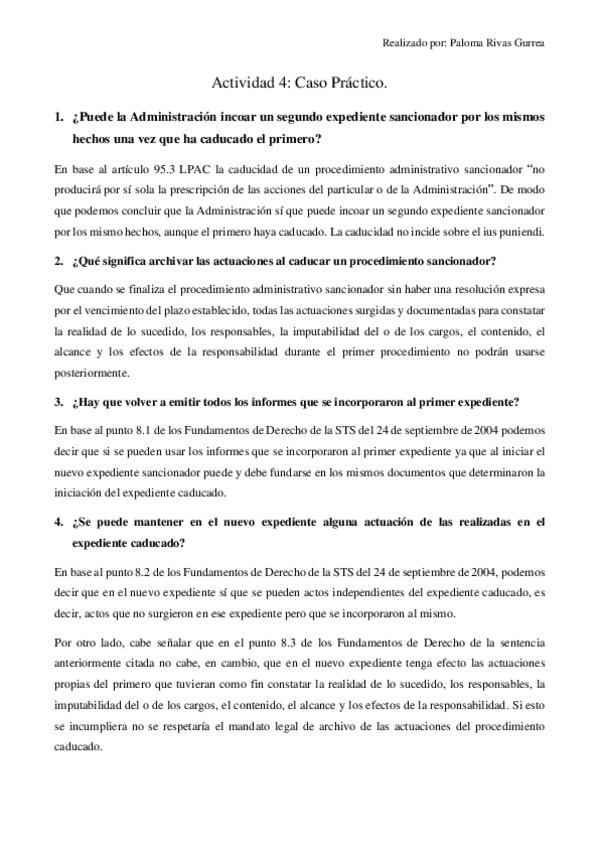 Realizado por: Paloma Rivas Gurrea

Actividad 4: Caso Práctico.

1. ¿Puede la Administración incoar un segundo expediente sancionador por los mismos hechos una vez que ha caducado el primero?

En base al artículo 95.3 LPAC la caducidad de un procedimiento administrativo sancionador "no producirá por sí sola la prescripción de las acciones del particular o de la Administración". De modo que podemos concluir que la Administración sí que puede incoar un segundo expediente sancionador por los mismo hechos, aunque el primero haya caducado. La caducidad no incide sobre el ius puniendi.

2. ¿Qué significa archivar las actuaciones al caducar un procedimiento sancionador?

Que cuando se finaliza el procedimiento administrativo sancionador sin haber una resolución expresa por el vencimiento del plazo establecido, todas las actuaciones surgidas y documentadas para constatar la realidad de lo sucedido, los responsables, la imputabilidad del o de los cargos, el contenido, el alcance y los efectos de la responsabilidad durante el primer procedimiento no podrán usarse posteriormente.

3. ¿Hay que volver a emitir todos los informes que se incorporaron al primer expediente?

En base al punto 8.1 de los Fundamentos de Derecho de la STS del 24 de septiembre de 2004 podemos decir que si se pueden usar los informes que se incorporaron al primer expediente ya que al iniciar el nuevo expediente sancionador puede y debe fundarse en los mismos documentos que determinaron la iniciación del expediente caducado.

4. ¿Se puede mantener en el nuevo expediente alguna actuación de las realizadas en el expediente caducado?

En base al punto 8.2 de los Fundamentos de Derecho de la STS del 24 de septiembre de 2004, podemos decir que en el nuevo expediente sí que se pueden actos independientes del expediente caducado, es decir, actos que no surgieron en ese expediente pero que se incorporaron al mismo.

Por otro lado, cabe señalar que en el punto 8.3 de los Fundamentos de Derecho de la sentencia anteriormente citada no cabe, en cambio, que en el nuevo expediente tenga efecto las actuaciones propias del primero que tuvieran como fin constatar la realidad de lo sucedido, los responsables, la imputabilidad del o de los cargos, el contenido, el alcance y los efectos de la responsabilidad. Si esto se incumpliera no se respetaría el mandato legal de archivo de las actuaciones del procedimiento caducado.